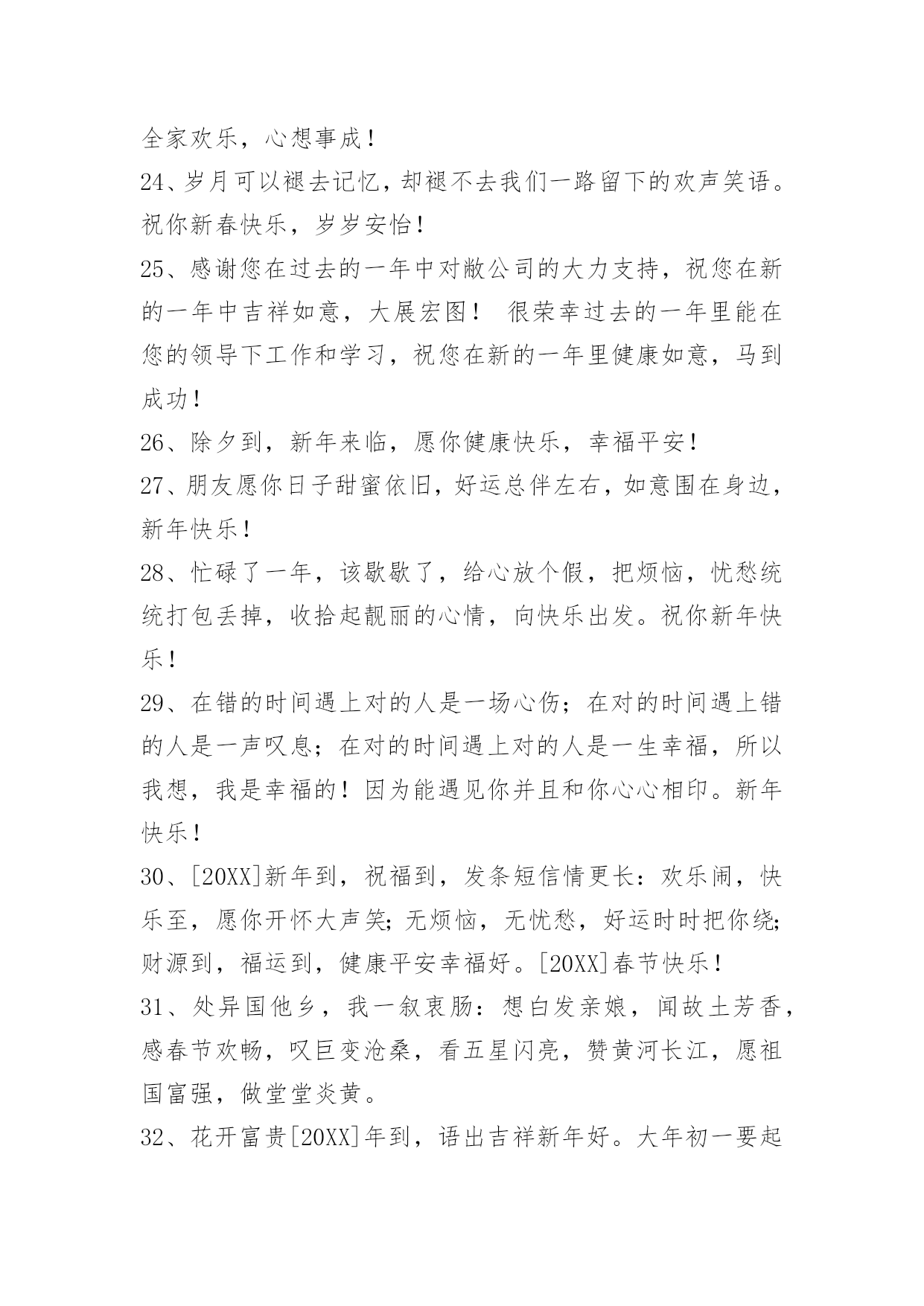 全家欢乐，心想事成！

24、岁月可以褪去记忆，却褪不去我们一路留下的欢声笑语。祝你新春快乐，岁岁安怡！

25、感谢您在过去的一年中对敝公司的大力支持，祝您在新的一年中吉祥如意，大展宏图！ 很荣幸过去的一年里能在您的领导下工作和学习，祝您在新的一年里健康如意，马到成功！

26、除夕到，新年来临，愿你健康快乐，幸福平安！

27、朋友愿你日子甜蜜依旧，好运总伴左右，如意围在身边，新年快乐！

28、忙碌了一年，该歇歇了，给心放个假，把烦恼，忧愁统统打包丢掉，收拾起靓丽的心情，向快乐出发。祝你新年快乐！

29、在错的时间遇上对的人是一场心伤；在对的时间遇上错的人是一声叹息；在对的时间遇上对的人是一生幸福，所以我想，我是幸福的！因为能遇见你并且和你心心相印。新年快乐！

30、[20XX]新年到，祝福到，发条短信情更长：欢乐闹，快乐至，愿你开怀大声笑；无烦恼，无忧愁，好运时时把你绕；财源到，福运到，健康平安幸福好。[20XX]春节快乐！

31、处异国他乡，我一叙衷肠：想白发亲娘，闻故土芳香，感春节欢畅，叹巨变沧桑，看五星闪亮，赞黄河长江，愿祖国富强，做堂堂炎黄。

32、花开富贵[20XX]年到，语出吉祥新年好。大年初一要起